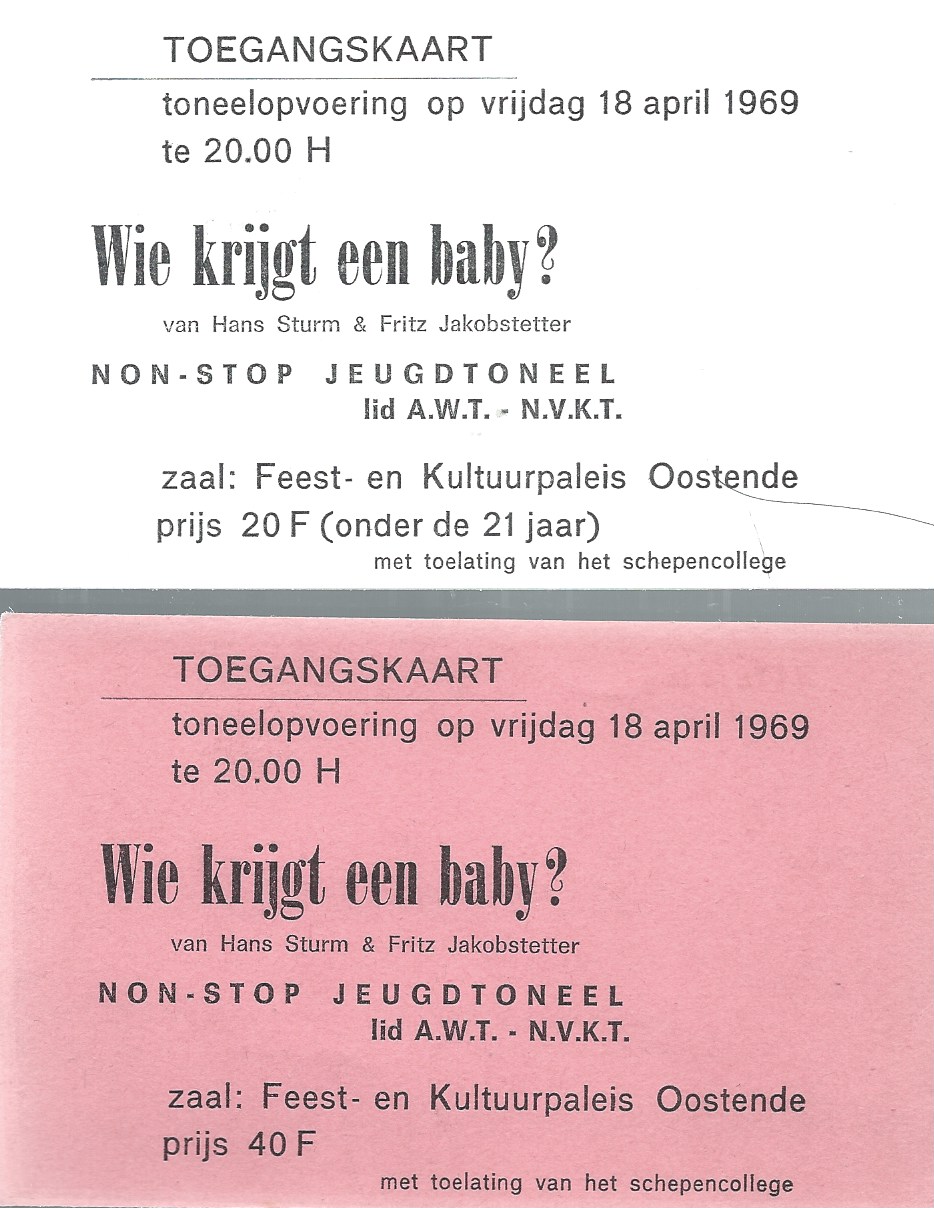 TOEGANGSKAART

toneelopvoering op vrijdag 18 april 1969 te 20.00 H

Wie krijgt een baby?

van Hans Sturm & Fritz Jakobstetter

NON-STOP JEUGDTONEEL
lid A.W.T. - N.V.K.T.

zaal: Feest- en Kultuurpaleis Oostende
prijs 20 F (onder de 21 jaar)

met toelating van het schepencollege

TOEGANGSKAART

toneelopvoering op vrijdag 18 april 1969 te 20.00 H

Wie krijgt een baby?

van Hans Sturm & Fritz Jakobstetter

NON-STOP JEUGDTONEEL
lid A.W.T. - N.V.K.T.

zaal: Feest- en Kultuurpaleis Oostende
prijs 40 F

met toelating van het schepencollege